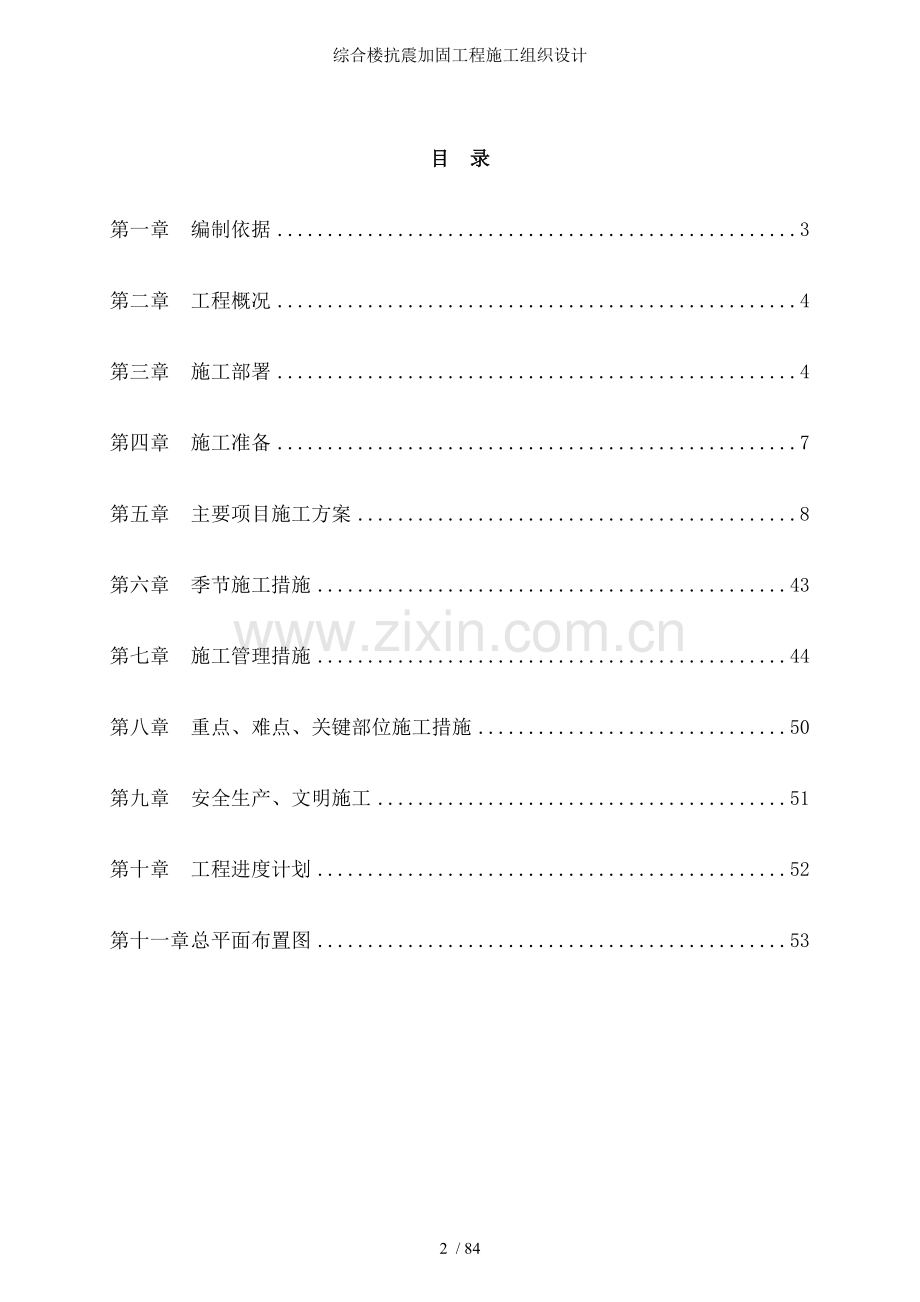 综合楼抗震加固工程施工组织设计

目 录

第一章 编制依据 3

第二章 工程概况 4

第三章 施工部署 4

第四章 施工准备 7

第五章 主要项目施工方案 8

第六章 季节施工措施 43

第七章 施工管理措施 44

第八章 重点、难点、关键部位施工措施 50

第九章 安全生产、文明施工 51

第十章 工程进度计划 52

第十一章总平面布置图 53

2 / 84

www.zixin.com.cn